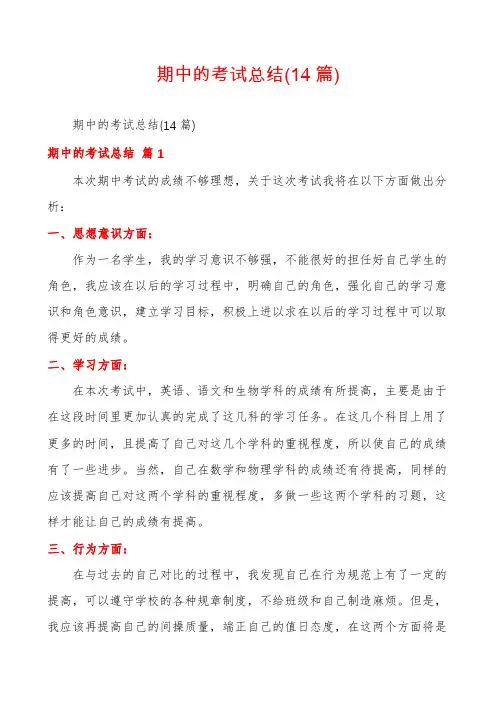 期中的考试总结(14 篇)

期中的考试总结(14 篇)

期中的考试总结 篇 1

本次期中考试的成绩不够理想，关于这次考试我将在以下方面做出分析：

一、思想意识方面：

作为一名学生，我的学习意识不够强，不能很好的担任好自己学生的角色，我应该在以后的学习过程中，明确自己的角色，强化自己的学习意识和角色意识，建立学习目标，积极上进以求在以后的学习过程中可以取得更好的成绩。

二、学习方面：

在本次考试中，英语、语文和生物学科的成绩有所提高，主要是由于在这段时间里更加认真的完成了这几科的学习任务。在这几个科目上用了更多的时间，且提高了自己对这几个学科的重视程度，所以使自己的成绩有了一些进步。当然，自己在数学和物理学科的成绩还有待提高，同样的应该提高自己对这两个学科的重视程度，多做一些这两个学科的习题，这样才能让自己的成绩有提高。

三、行为方面：

在与过去的自己对比的过程中，我发现自己在行为规范上有了一定的提高，可以遵守学校的各种规章制度，不给班级和自己制造麻烦。但是，我应该再提高自己的间操质量，端正自己的值日态度，在这两个方面将是